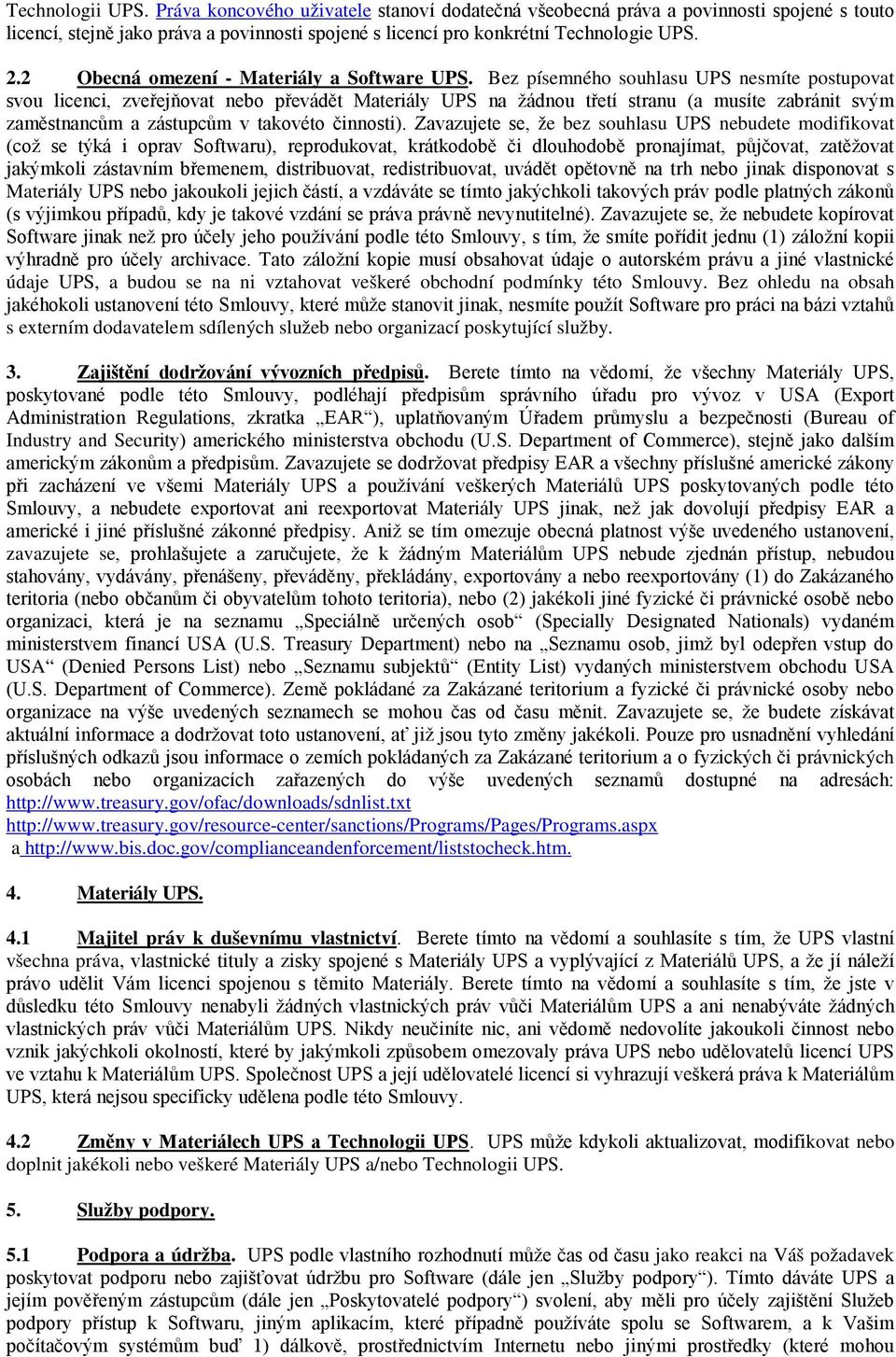 Technologii UPS. Práva koncového uživatele stanoví dodatečná všeobecná práva a povinnosti spojené s touto licencí, stejně jako práva a povinnosti spojené s licencí pro konkrétní Technologie UPS.

2.2 Obecná omezení - Materiály a Software UPS. Bez písemného souhlasu UPS nesmíte postupovat svou licenci, zveřejňovat nebo převádět Materiály UPS na žádnou třetí stranu (a musíte zabránit svým zaměstnancům a zástupcům v takovéto činnosti). Zavazujete se, že bez souhlasu UPS nebudete modifikovat (což se týká i oprav Softwaru), reprodukovat, krátkodobě či dlouhodobě pronajímat, půjčovat, zatěžovat jakýmkoli zástavním břemenem, distribuovat, redistribuovat, uvádět opětovně na trh nebo jinak disponovat s Materiály UPS nebo jakoukoli jejich částí, a vzdáváte se tímto jakýchkoli takových práv podle platných zákonů (s výjimkou případů, kdy je takové vzdání se práva právně nevynutitelné). Zavazujete se, že nebudete kopírovat Software jinak než pro účely jeho používání podle této Smlouvy, s tím, že smíte pořídit jednu (1) záložní kopii výhradně pro účely archivace. Tato záložní kopie musí obsahovat údaje o autorském právu a jiné vlastnické údaje UPS, a budou se na ni vztahovat veškeré obchodní podmínky této Smlouvy. Bez ohledu na obsah jakéhokoli ustanovení této Smlouvy, které může stanovit jinak, nesmíte použít Software pro práci na bázi vztahů s externím dodavatelem sdílených služeb nebo organizací poskytující služby.

3. Zajištění dodržování vývozních předpisů. Berete tímto na vědomí, že všechny Materiály UPS, poskytované podle této Smlouvy, podléhají předpisům správního úřadu pro vývoz v USA (Export Administration Regulations, zkratka „EAR“), uplatňovaným Úřadem průmyslu a bezpečnosti (Bureau of Industry and Security) amerického ministerstva obchodu (U.S. Department of Commerce), stejně jako dalším americkým zákonům a předpisům. Zavazujete se dodržovat předpisy EAR a všechny příslušné americké zákony při zacházení ve všemi Materiály UPS a používání veškerých Materiálů UPS poskytovaných podle této Smlouvy, a nebudete exportovat ani reexportovat Materiály UPS jinak, než jak dovolují předpisy EAR a americké i jiné příslušné zákonné předpisy. Aniž se tím omezuje obecná platnost výše uvedeného ustanovení, zavazujete se, prohlašujete a zaručujete, že k žádným Materiálům UPS nebude zjednán přístup, nebudou stahovány, vydávány, přenášeny, převáděny, překládány, exportovány a nebo reexportovány (1) do Zakázaného teritoria (nebo občanům či obyvatelům tohoto teritoria), nebo (2) jakékoli jiné fyzické či právnické osobě nebo organizaci, která je na seznamu „Speciálně určených osob“ (Specially Designated Nationals) vydaném ministerstvem financí USA (U.S. Treasury Department) nebo na „Seznamu osob, jimž byl odepřen vstup do USA“ (Denied Persons List) nebo „Seznamu subjektů“ (Entity List) vydaných ministerstvem obchodu USA (U.S. Department of Commerce). Země pokládané za Zakázané teritorium a fyzické či právnické osoby nebo organizace na výše uvedených seznamech se mohou čas od času měnit. Zavazujete se, že budete získávat aktuální informace a dodržovat toto ustanovení, ať již jsou tyto změny jakékoli. Pouze pro usnadnění vyhledání příslušných odkazů jsou informace o zemích pokládaných za Zakázané teritorium a o fyzických či právnických osobách nebo organizacích zařazených do výše uvedených seznamů dostupné na adresách: http://www.treasury.gov/ofac/downloads/sdnlist.txt
http://www.treasury.gov/resource-center/sanctions/Programs/Pages/Programs.aspx
a http://www.bis.doc.gov/complianceandenforcement/liststocheck.htm.

4. Materiály UPS.

4.1 Majitel práv k duševnímu vlastnictví. Berete tímto na vědomí a souhlasíte s tím, že UPS vlastní všechna práva, vlastnické tituly a zisky spojené s Materiály UPS a vyplývající z Materiálů UPS, a že jí náleží právo udělit Vám licenci spojenou s těmito Materiály. Berete tímto na vědomí a souhlasíte s tím, že jste v důsledku této Smlouvy nenabyli žádných vlastnických práv vůči Materiálům UPS a ani nenabýváte žádných vlastnických práv vůči Materiálům UPS. Nikdy neučiníte nic, ani vědomě nedovolíte jakoukoli činnost nebo vznik jakýchkoli okolností, které by jakýmkoli způsobem omezovaly práva UPS nebo udělovatelů licencí UPS ve vztahu k Materiálům UPS. Společnost UPS a její udělovatelé licencí si vyhrazují veškerá práva k Materiálům UPS, která nejsou specificky udělena podle této Smlouvy.

4.2 Změny v Materiálech UPS a Technologii UPS. UPS může kdykoli aktualizovat, modifikovat nebo doplnit jakékoli nebo veškeré Materiály UPS a/nebo Technologii UPS.

5. Služby podpory.

5.1 Podpora a údržba. UPS podle vlastního rozhodnutí může čas od času jako reakci na Váš požadavek poskytovat podporu nebo zajišťovat údržbu pro Software (dále jen „Služby podpory“). Tímto dáváte UPS a jejím pověřeným zástupcům (dále jen „Poskytovatelé podpory“) svolení, aby měli pro účely zajištění Služeb podpory přístup k Softwaru, jiným aplikacím, které případně používáte spolu se Softwarem, a k Vašim počítačovým systémům buď 1) dálkově, prostřednictvím Internetu nebo jinými prostředky (které mohou